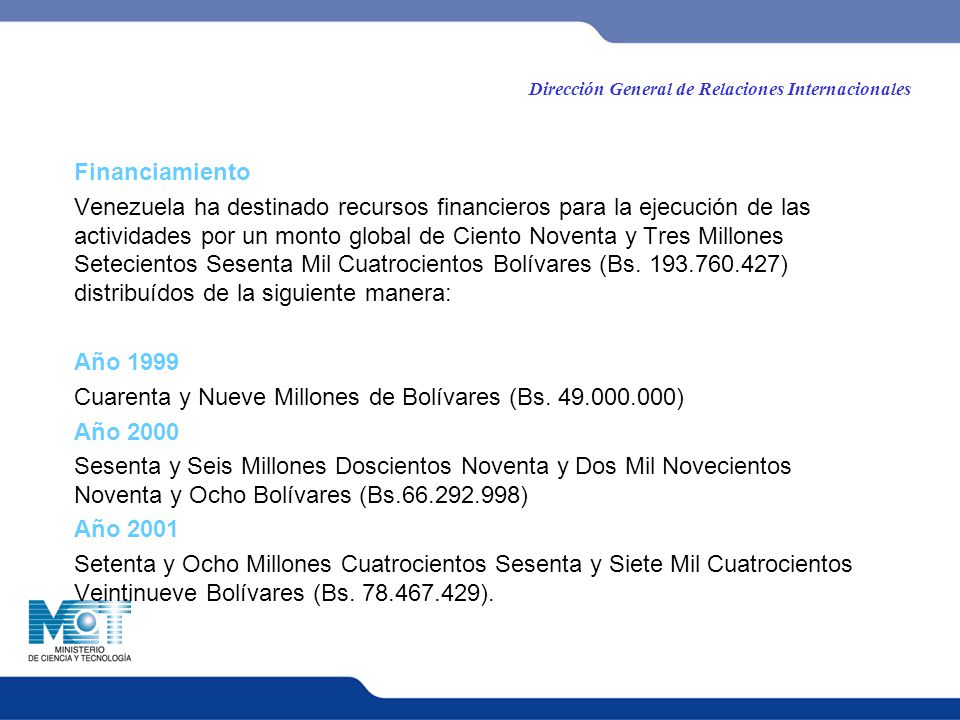 Dirección General de Relaciones Internacionales

Financiamiento

Venezuela ha destinado recursos financieros para la ejecución de las actividades por un monto global de Ciento Noventa y Tres Millones Setecientos Sesenta Mil Cuatrocientos Bolívares (Bs. 193.760.427) distribuídos de la siguiente manera:

Año 1999

Cuarenta y Nueve Millones de Bolívares (Bs. 49.000.000)

Año 2000

Sesenta y Seis Millones Doscientos Noventa y Dos Mil Novecientos Noventa y Ocho Bolívares (Bs.66.292.998)

Año 2001

Setenta y Ocho Millones Cuatrocientos Sesenta y Siete Mil Cuatrocientos Veintinueve Bolívares (Bs. 78.467.429).

MCT
MINISTERIO
DE CIENCIA Y TECNOLOGÍA